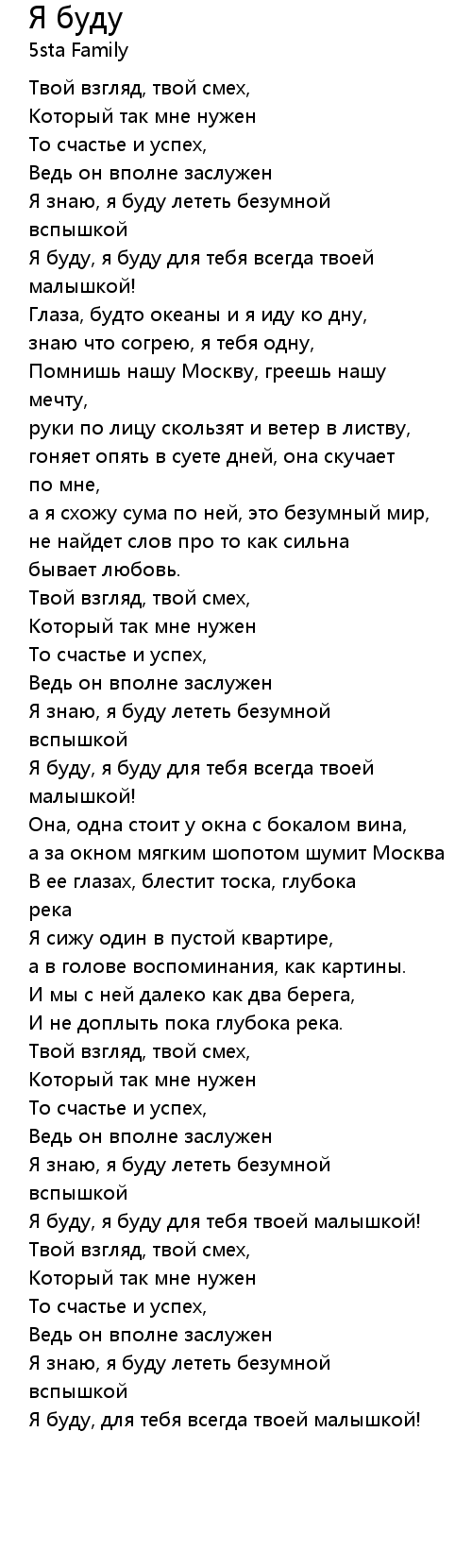 Я буду
5sta Family

Твой взгляд, твой смех,
Который так мне нужен
То счастье и успех,
Ведь он вполне заслужен
Я знаю, я буду лететь безумной вспышкой
Я буду, я буду для тебя всегда твоей малышкой!
Глаза, будто океаны и я иду ко дну,
знаю что согрею, я тебя одну,
Помнишь нашу Москву, греешь нашу мечту,
руки по лицу скользят и ветер в листву,
гоняет опять в суете дней, она скучает по мне,
а я схожу сума по ней, это безумный мир,
не найдет слов про то как сильна бывает любовь.
Твой взгляд, твой смех,
Который так мне нужен
То счастье и успех,
Ведь он вполне заслужен
Я знаю, я буду лететь безумной вспышкой
Я буду, я буду для тебя всегда твоей малышкой!
Она, одна стоит у окна с бокалом вина,
а за окном мягким шопотом шумит Москва
В ее глазах, блестит тоска, глубока река
Я сижу один в пустой квартире,
а в голове воспоминания, как картины.
И мы с ней далеко как два берега,
И не доплыть пока глубока река.
Твой взгляд, твой смех,
Который так мне нужен
То счастье и успех,
Ведь он вполне заслужен
Я знаю, я буду лететь безумной вспышкой
Я буду, я буду для тебя твоей малышкой!
Твой взгляд, твой смех,
Который так мне нужен
То счастье и успех,
Ведь он вполне заслужен
Я знаю, я буду лететь безумной вспышкой
Я буду, для тебя всегда твоей малышкой!